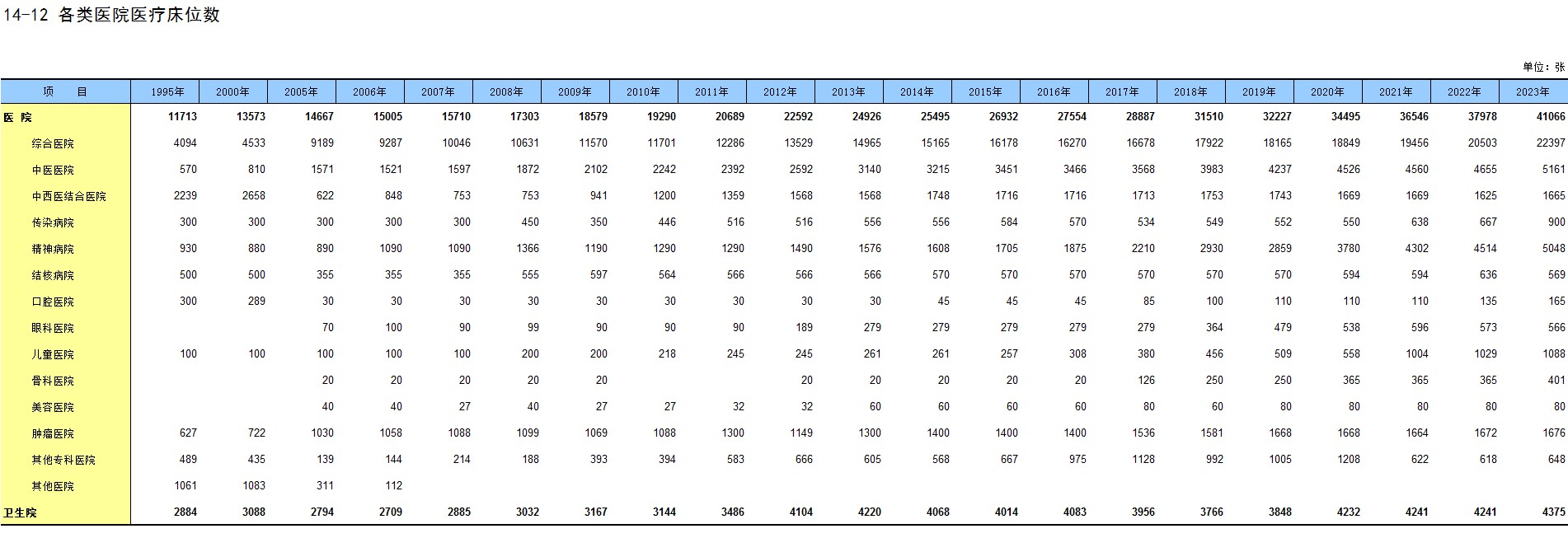 14-12 各类医院医疗床位数

单位：张

| 项　目 | 1995年 | 2000年 | 2005年 | 2006年 | 2007年 | 2008年 | 2009年 | 2010年 | 2011年 | 2012年 | 2013年 | 2014年 | 2015年 | 2016年 | 2017年 | 2018年 | 2019年 | 2020年 | 2021年 | 2022年 | 2023年 |
|---|---|---|---|---|---|---|---|---|---|---|---|---|---|---|---|---|---|---|---|---|---|
| 医 院 | 11713 | 13573 | 14667 | 15005 | 15710 | 17303 | 18579 | 19290 | 20689 | 22592 | 24926 | 25495 | 26932 | 27554 | 28887 | 31510 | 32227 | 34495 | 36546 | 37978 | 41066 |
| 综合医院 | 4094 | 4533 | 9189 | 9287 | 10046 | 10631 | 11570 | 11701 | 12286 | 13529 | 14965 | 15165 | 16178 | 16270 | 16678 | 17922 | 18165 | 18849 | 19456 | 20503 | 22397 |
| 中医医院 | 570 | 810 | 1571 | 1521 | 1597 | 1872 | 2102 | 2242 | 2392 | 2592 | 3140 | 3215 | 3451 | 3466 | 3568 | 3983 | 4237 | 4526 | 4560 | 4655 | 5161 |
| 中西医结合医院 | 2239 | 2658 | 622 | 848 | 753 | 753 | 941 | 1200 | 1359 | 1568 | 1568 | 1748 | 1716 | 1716 | 1713 | 1753 | 1743 | 1669 | 1669 | 1625 | 1665 |
| 传染病院 | 300 | 300 | 300 | 300 | 300 | 450 | 350 | 446 | 516 | 516 | 556 | 556 | 584 | 570 | 534 | 549 | 552 | 550 | 638 | 667 | 900 |
| 精神病院 | 930 | 880 | 890 | 1090 | 1090 | 1366 | 1190 | 1290 | 1290 | 1490 | 1576 | 1608 | 1705 | 1875 | 2210 | 2930 | 2859 | 3780 | 4302 | 4514 | 5048 |
| 结核病院 | 500 | 500 | 355 | 355 | 355 | 555 | 597 | 564 | 566 | 566 | 566 | 570 | 570 | 570 | 570 | 570 | 570 | 594 | 594 | 636 | 569 |
| 口腔医院 | 300 | 289 | 30 | 30 | 30 | 30 | 30 | 30 | 30 | 30 | 30 | 45 | 45 | 45 | 85 | 100 | 110 | 110 | 110 | 135 | 165 |
| 眼科医院 | | | 70 | 100 | 90 | 99 | 90 | 90 | 90 | 189 | 279 | 279 | 279 | 279 | 279 | 364 | 479 | 538 | 596 | 573 | 566 |
| 儿童医院 | 100 | 100 | 100 | 100 | 100 | 200 | 200 | 218 | 245 | 245 | 261 | 261 | 257 | 308 | 380 | 456 | 509 | 558 | 1004 | 1029 | 1088 |
| 骨科医院 | | | 20 | 20 | 20 | 20 | 20 | | | 20 | 20 | 20 | 20 | 20 | 126 | 250 | 250 | 365 | 365 | 365 | 401 |
| 美容医院 | | | 40 | 40 | 27 | 40 | 27 | 27 | 32 | 32 | 60 | 60 | 60 | 60 | 80 | 60 | 80 | 80 | 80 | 80 | 80 |
| 肿瘤医院 | 627 | 722 | 1030 | 1058 | 1088 | 1099 | 1069 | 1088 | 1300 | 1149 | 1300 | 1400 | 1400 | 1400 | 1536 | 1581 | 1668 | 1668 | 1664 | 1672 | 1676 |
| 其他专科医院 | 489 | 435 | 139 | 144 | 214 | 188 | 393 | 394 | 583 | 666 | 605 | 568 | 667 | 975 | 1128 | 992 | 1005 | 1208 | 622 | 618 | 648 |
| 其他医院 | 1061 | 1083 | 311 | 112 | | | | | | | | | | | | | | | | | |
| 卫生院 | 2884 | 3088 | 2794 | 2709 | 2885 | 3032 | 3167 | 3144 | 3486 | 4104 | 4220 | 4068 | 4014 | 4083 | 3956 | 3766 | 3848 | 4232 | 4241 | 4241 | 4375 |